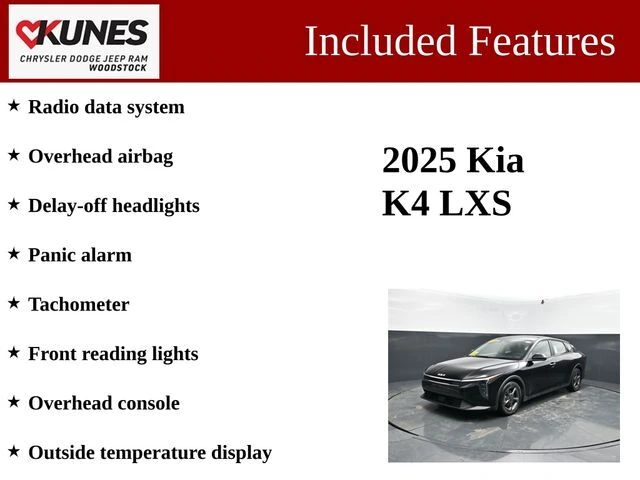 KUNES
CHRYSLER DODGE JEEP RAM
WOODSTOCK

Included Features

★ Radio data system

★ Overhead airbag

★ Delay-off headlights

★ Panic alarm

★ Tachometer

★ Front reading lights

★ Overhead console

★ Outside temperature display

2025 Kia
K4 LXS